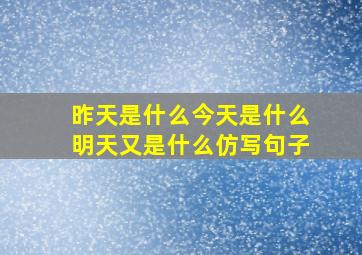 昨天是什么今天是什么明天又是什么仿写句子